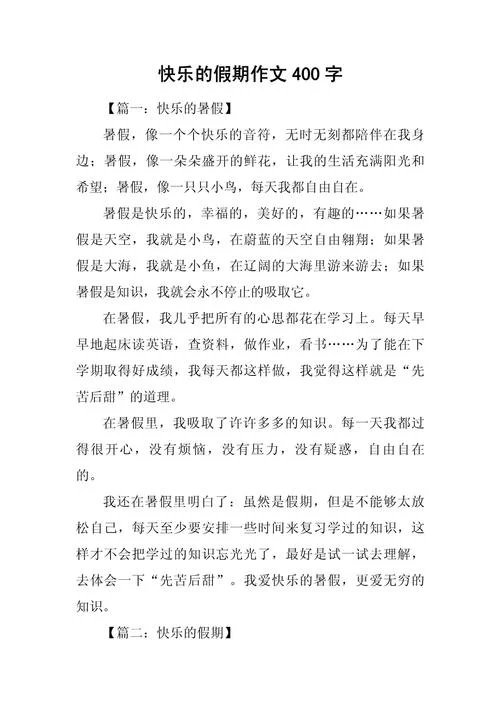 快乐的假期作文 400 字

【篇一：快乐的暑假】

暑假，像一个个快乐的音符，无时无刻都陪伴在我身边；暑假，像一朵朵盛开的鲜花，让我的生活充满阳光和希望；暑假，像一只只小鸟，每天我都自由自在。

暑假是快乐的，幸福的，美好的，有趣的……如果暑假是天空，我就是小鸟，在蔚蓝的天空自由翱翔；如果暑假是大海，我就是小鱼，在辽阔的大海里游来游去；如果暑假是知识，我就会永不停止的吸取它。

在暑假，我几乎把所有的心思都花在学习上。每天早早地起床读英语，查资料，做作业，看书……为了能在下学期取得好成绩，我每天都这样做，我觉得这样就是“先苦后甜”的道理。

在暑假里，我吸取了许许多多的知识。每一天我都过得很开心，没有烦恼，没有压力，没有疑惑，自由自在的。

我还在暑假里明白了：虽然是假期，但是不能够太放松自己，每天至少要安排一些时间来复习学过的知识，这样才不会把学过的知识忘光光了，最好是试一试去理解，去体会一下“先苦后甜”。我爱快乐的暑假，更爱无穷的知识。

【篇二：快乐的假期】